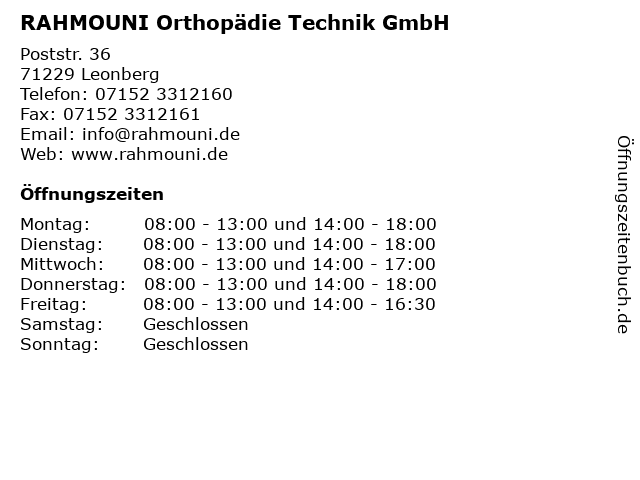 RAHMOUNI Orthopädie Technik GmbH

Poststr. 36
71229 Leonberg
Telefon: 07152 3312160
Fax: 07152 3312161
Email: info@rahmouni.de
Web: www.rahmouni.de

Öffnungszeiten

Montag: 08:00 - 13:00 und 14:00 - 18:00
Dienstag: 08:00 - 13:00 und 14:00 - 18:00
Mittwoch: 08:00 - 13:00 und 14:00 - 17:00
Donnerstag: 08:00 - 13:00 und 14:00 - 18:00
Freitag: 08:00 - 13:00 und 14:00 - 16:30
Samstag: Geschlossen
Sonntag: Geschlossen

Öffnungszeitenbuch.de